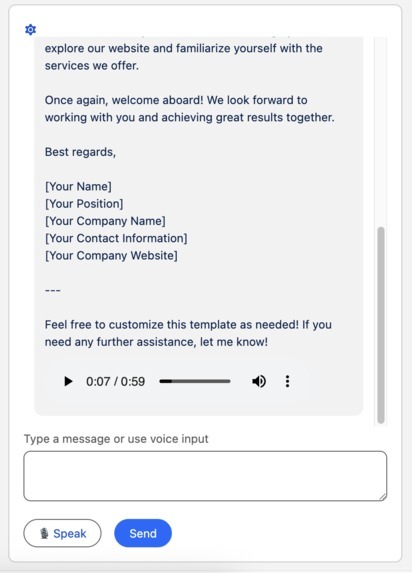 explore our website and familiarize yourself with the services we offer.

Once again, welcome aboard! We look forward to working with you and achieving great results together.

Best regards,

[Your Name]
[Your Position]
[Your Company Name]
[Your Contact Information]
[Your Company Website]

---

Feel free to customize this template as needed! If you need any further assistance, let me know!

0:07 / 0:59

Type a message or use voice input

Speak

Send